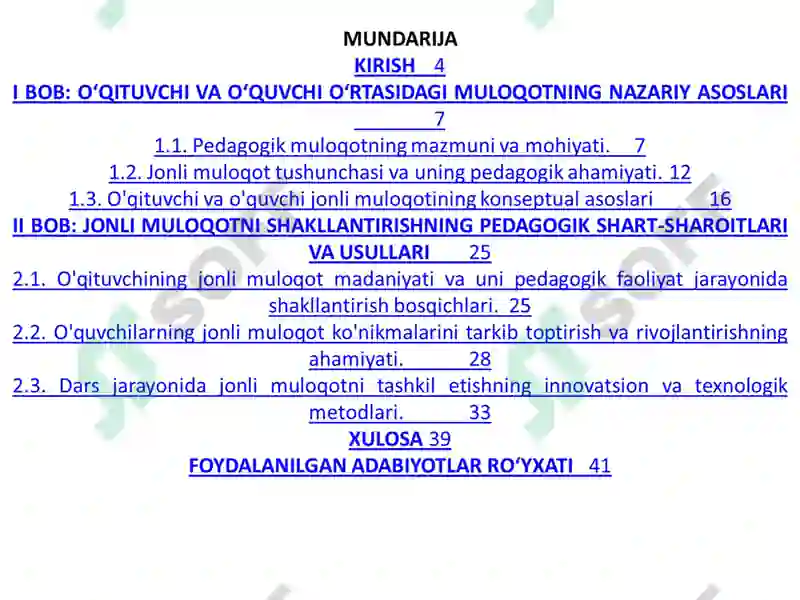 MUNDARIJA

KIRISH 4

I BOB: O‘QITUVCHI VA O‘QUVCHI O‘RTASIDAGI MULOQOTNING NAZARIY ASOSLARI 7

1.1. Pedagogik muloqotning mazmuni va mohiyati. 7

1.2. Jonli muloqot tushunchasi va uning pedagogik ahamiyati. 12

1.3. O'qituvchi va o'quvchi jonli muloqotining konseptual asoslari 16

II BOB: JONLI MULOQOTNI SHAKLLANTIRISHNING PEDAGOGIK SHART-SHAROITLARI VA USULLARI 25

2.1. O'qituvchining jonli muloqot madaniyati va uni pedagogik faoliyat jarayonida shakllantirish bosqichlari. 25

2.2. O'quvchilarning jonli muloqot ko'nikmalarini tarkib toptirish va rivojlantirishning ahamiyati. 28

2.3. Dars jarayonida jonli muloqotni tashkil etishning innovatsion va texnologik metodlari. 33

XULOSA 39

FOYDALANILGAN ADABIYOTLAR RO‘YXATI 41